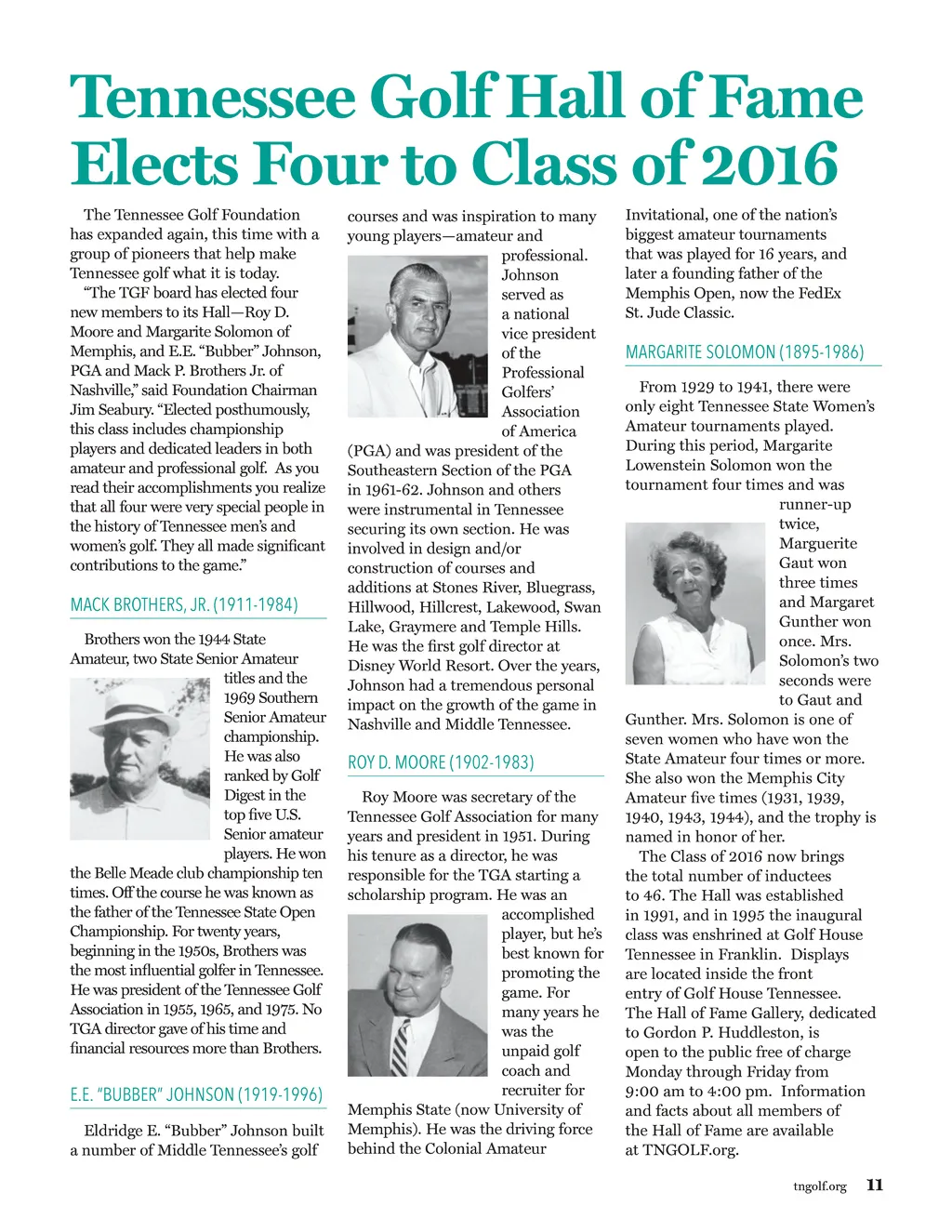 Tennessee Golf Hall of Fame Elects Four to Class of 2016

The Tennessee Golf Foundation has expanded again, this time with a group of pioneers that help make Tennessee golf what it is today.

"The TGF board has elected four new members to its Hall—Roy D. Moore and Margarite Solomon of Memphis, and E.E. "Bubber" Johnson, PGA and Mack P. Brothers Jr. of Nashville," said Foundation Chairman Jim Seabury. "Elected posthumously, this class includes championship players and dedicated leaders in both amateur and professional golf. As you read their accomplishments you realize that all four were very special people in the history of Tennessee men's and women's golf. They all made significant contributions to the game."

MACK BROTHERS, JR. (1911-1984)

Brothers won the 1944 State Amateur, two State Senior Amateur titles and the 1969 Southern Senior Amateur championship. He was also ranked by Golf Digest in the top five U.S. Senior amateur players. He won the Belle Meade club championship ten times. Off the course he was known as the father of the Tennessee State Open Championship. For twenty years, beginning in the 1950s, Brothers was the most influential golfer in Tennessee. He was president of the Tennessee Golf Association in 1955, 1965, and 1975. No TGA director gave of his time and financial resources more than Brothers.

E.E. "BUBBER" JOHNSON (1919-1996)

Eldridge E. "Bubber" Johnson built a number of Middle Tennessee's golf courses and was inspiration to many young players—amateur and professional. Johnson served as a national vice president of the Professional Golfers' Association of America (PGA) and was president of the Southeastern Section of the PGA in 1961-62. Johnson and others were instrumental in Tennessee securing its own section. He was involved in design and/or construction of courses and additions at Stones River, Bluegrass, Hillwood, Hillcrest, Lakewood, Swan Lake, Graymere and Temple Hills. He was the first golf director at Disney World Resort. Over the years, Johnson had a tremendous personal impact on the growth of the game in Nashville and Middle Tennessee.

ROY D. MOORE (1902-1983)

Roy Moore was secretary of the Tennessee Golf Association for many years and president in 1951. During his tenure as a director, he was responsible for the TGA starting a scholarship program. He was an accomplished player, but he's best known for promoting the game. For many years he was the unpaid golf coach and recruiter for Memphis State (now University of Memphis). He was the driving force behind the Colonial Amateur Invitational, one of the nation's biggest amateur tournaments that was played for 16 years, and later a founding father of the Memphis Open, now the FedEx St. Jude Classic.

MARGARITE SOLOMON (1895-1986)

From 1929 to 1941, there were only eight Tennessee State Women's Amateur tournaments played. During this period, Margarite Lowenstein Solomon won the tournament four times and was runner-up twice, Marguerite Gaut won three times and Margaret Gunther won once. Mrs. Solomon's two seconds were to Gaut and Gunther. Mrs. Solomon is one of seven women who have won the State Amateur four times or more. She also won the Memphis City Amateur five times (1931, 1939, 1940, 1943, 1944), and the trophy is named in honor of her.

The Class of 2016 now brings the total number of inductees to 46. The Hall was established in 1991, and in 1995 the inaugural class was enshrined at Golf House Tennessee in Franklin. Displays are located inside the front entry of Golf House Tennessee. The Hall of Fame Gallery, dedicated to Gordon P. Huddleston, is open to the public free of charge Monday through Friday from 9:00 am to 4:00 pm. Information and facts about all members of the Hall of Fame are available at TNGOLF.org.

tngolf.org 11